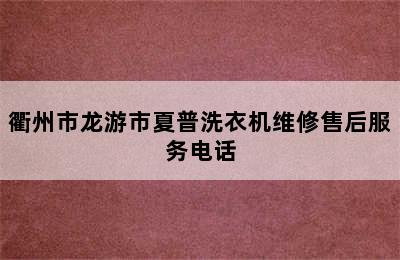 衢州市龙游市夏普洗衣机维修售后服务电话